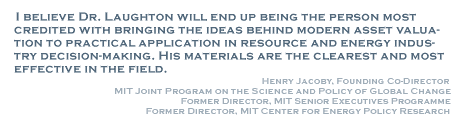 I believe Dr. Laughton will end up being the person most credited with bringing the ideas behind modern asset valuation to practical application in resource and energy industry decision-making. His materials are the clearest and most effective in the field.

Henry Jacoby, Founding Co-Director
MIT Joint Program on the Science and Policy of Global Change
Former Director, MIT Senior Executives Programme
Former Director, MIT Center for Energy Policy Research